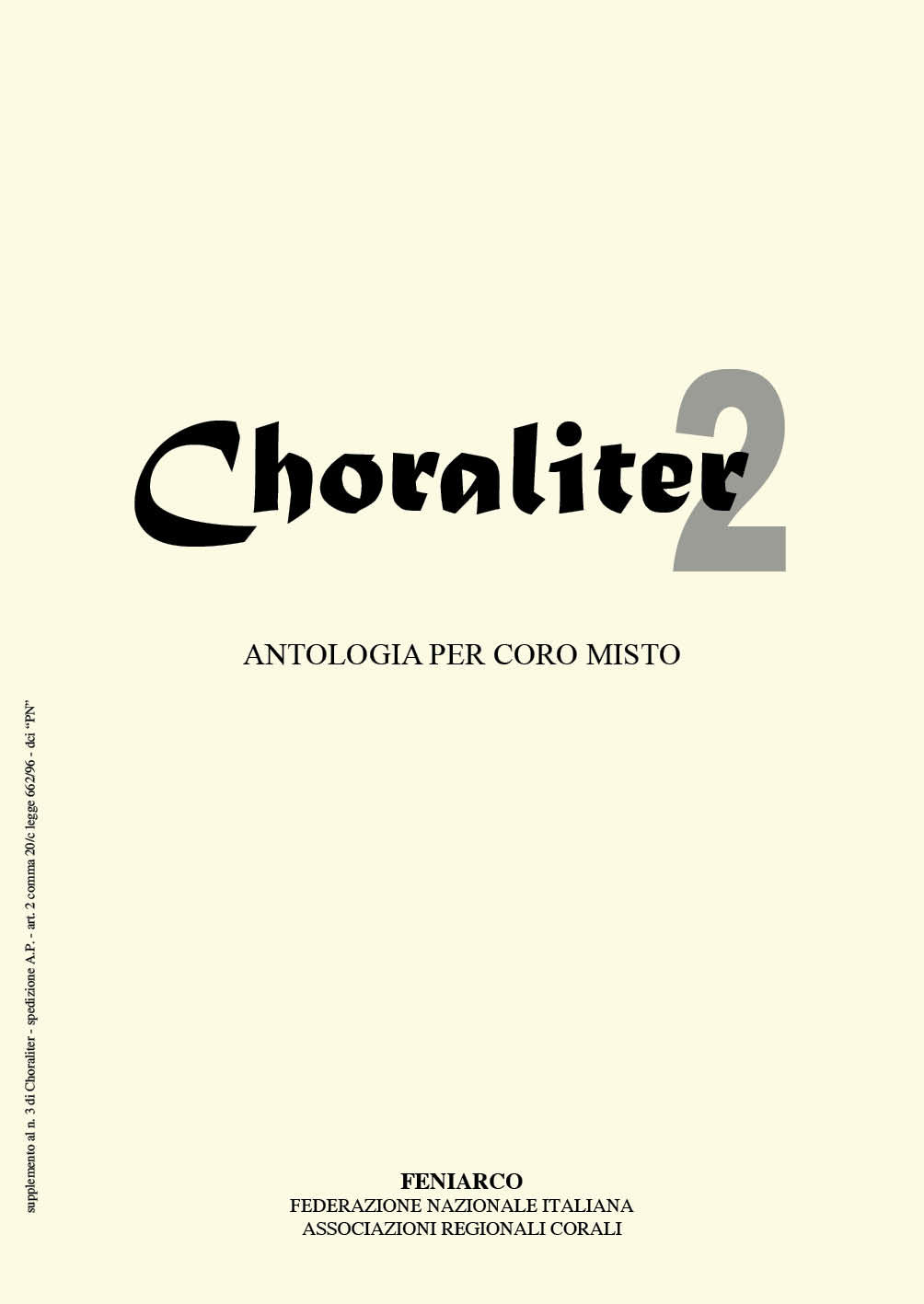 Choraliter 2

ANTOLOGIA PER CORO MISTO

supplemento al n. 3 di Choraliter - spedizione A.P. - art. 2 comma 20/c legge 662/96 - dci "PN"

FENIARCO
FEDERAZIONE NAZIONALE ITALIANA
ASSOCIAZIONI REGIONALI CORALI